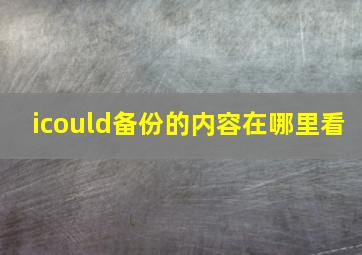 icould备份的内容在哪里看